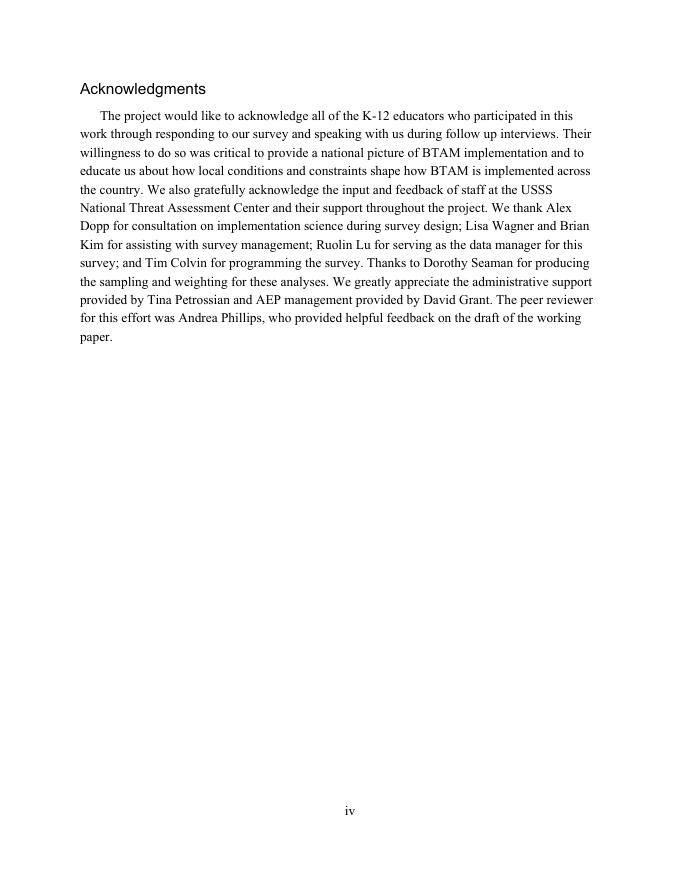 Acknowledgments

The project would like to acknowledge all of the K-12 educators who participated in this work through responding to our survey and speaking with us during follow up interviews. Their willingness to do so was critical to provide a national picture of BTAM implementation and to educate us about how local conditions and constraints shape how BTAM is implemented across the country. We also gratefully acknowledge the input and feedback of staff at the USSS National Threat Assessment Center and their support throughout the project. We thank Alex Dopp for consultation on implementation science during survey design; Lisa Wagner and Brian Kim for assisting with survey management; Ruolin Lu for serving as the data manager for this survey; and Tim Colvin for programming the survey. Thanks to Dorothy Seaman for producing the sampling and weighting for these analyses. We greatly appreciate the administrative support provided by Tina Petrossian and AEP management provided by David Grant. The peer reviewer for this effort was Andrea Phillips, who provided helpful feedback on the draft of the working paper.

iv